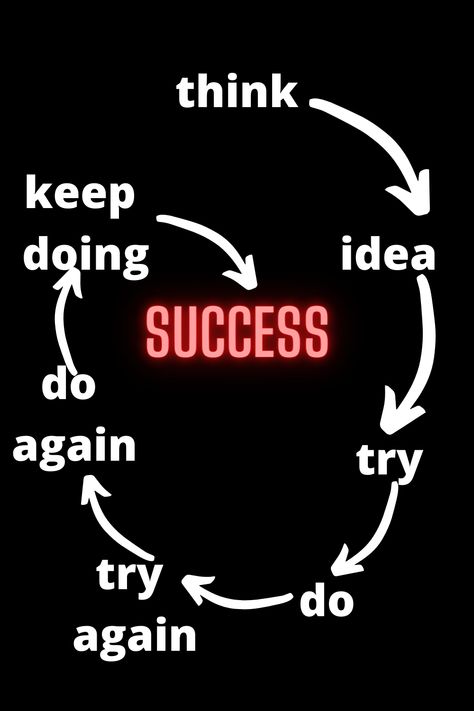 think

idea

try

do

try again

do again

keep doing

SUCCESS